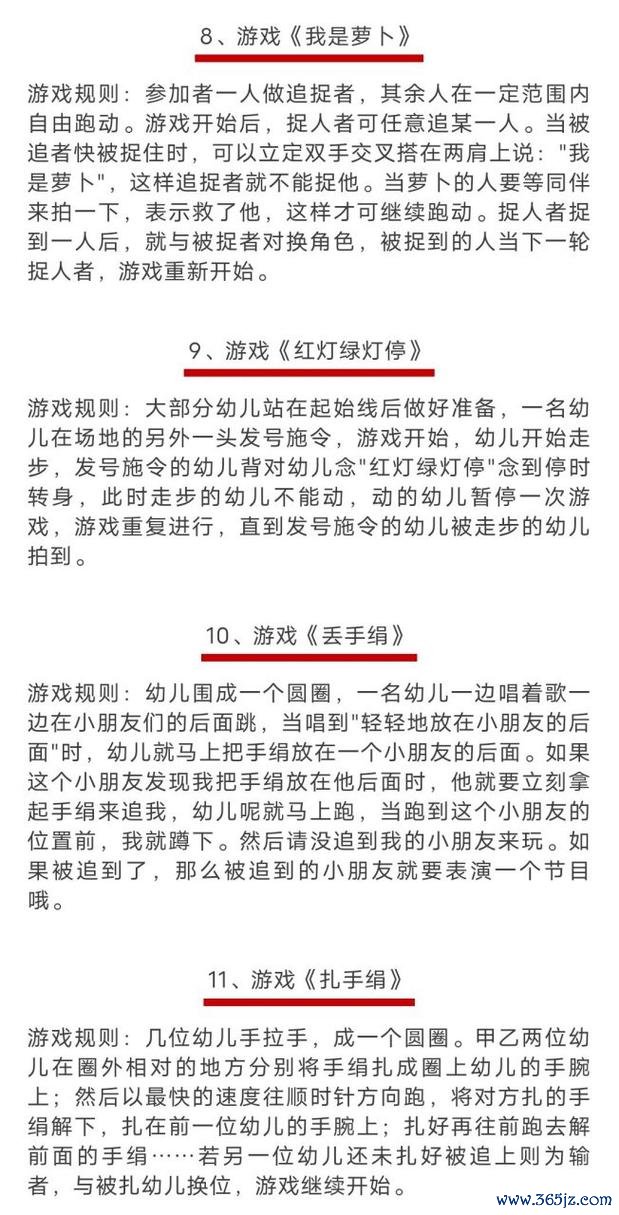 8、游戏《我是萝卜》

游戏规则：参加者一人做追捉者，其余人在一定范围内自由跑动。游戏开始后，捉人者可任意追某一人。当被追者快被捉住时，可以立定双手交叉搭在两肩上说："我是萝卜"，这样追捉者就不能捉他。当萝卜的人要等同伴来拍一下，表示救了他，这样才可继续跑动。捉人者捉到一人后，就与被捉者对换角色，被捉到的人当下一轮捉人者，游戏重新开始。

9、游戏《红灯绿灯停》

游戏规则：大部分幼儿站在起始线后做好准备，一名幼儿在场地的另外一头发号施令，游戏开始，幼儿开始走步，发号施令的幼儿背对幼儿念"红灯绿灯停"念到停时转身，此时走步的幼儿不能动，动的幼儿暂停一次游戏，游戏重复进行，直到发号施令的幼儿被走步的幼儿拍到。

10、游戏《丢手绢》

游戏规则：幼儿围成一个圆圈，一名幼儿一边唱着歌一边在小朋友们的后面跳，当唱到"轻轻地放在小朋友的后面"时，幼儿就马上把手绢放在一个小朋友的后面。如果这个小朋友发现我把手绢放在他后面时，他就要立刻拿起手绢来追我，幼儿呢就马上跑，当跑到这个小朋友的位置前，我就蹲下。然后请没追到我的小朋友来玩。如果被追到了，那么被追到的小朋友就要表演一个节目哦。

11、游戏《扎手绢》

游戏规则：几位幼儿手拉手，成一个圆圈。甲乙两位幼儿在圈外相对的地方分别将手绢扎成圈上幼儿的手腕上；然后以最快的速度往顺时针方向跑，将对方扎的手绢解下，扎在前一位幼儿的手腕上；扎好再往前跑去解前面的手绢……若另一位幼儿还未扎好被追上则为输者，与被扎幼儿换位，游戏继续开始。

www.365jz.com